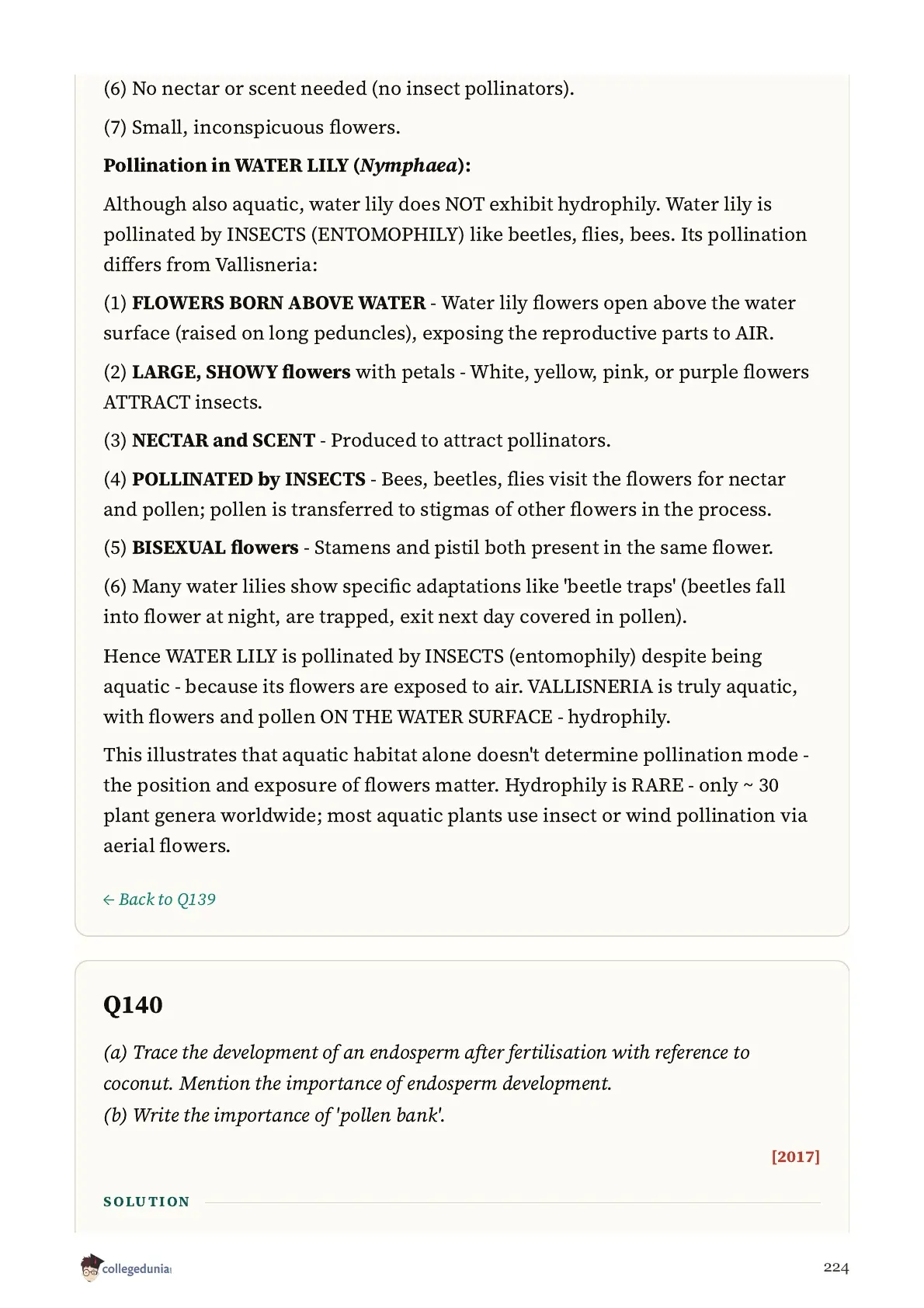 (6) No nectar or scent needed (no insect pollinators).

(7) Small, inconspicuous flowers.

Pollination in WATER LILY (Nymphaea):

Although also aquatic, water lily does NOT exhibit hydrophily. Water lily is pollinated by INSECTS (ENTOMOPHILY) like beetles, flies, bees. Its pollination differs from Vallisneria:

(1) FLOWERS BORN ABOVE WATER - Water lily flowers open above the water surface (raised on long peduncles), exposing the reproductive parts to AIR.

(2) LARGE, SHOWY flowers with petals - White, yellow, pink, or purple flowers ATTRACT insects.

(3) NECTAR and SCENT - Produced to attract pollinators.

(4) POLLINATED by INSECTS - Bees, beetles, flies visit the flowers for nectar and pollen; pollen is transferred to stigmas of other flowers in the process.

(5) BISEXUAL flowers - Stamens and pistil both present in the same flower.

(6) Many water lilies show specific adaptations like 'beetle traps' (beetles fall into flower at night, are trapped, exit next day covered in pollen).

Hence WATER LILY is pollinated by INSECTS (entomophily) despite being aquatic - because its flowers are exposed to air. VALLISNERIA is truly aquatic, with flowers and pollen ON THE WATER SURFACE - hydrophily.

This illustrates that aquatic habitat alone doesn't determine pollination mode - the position and exposure of flowers matter. Hydrophily is RARE - only ~ 30 plant genera worldwide; most aquatic plants use insect or wind pollination via aerial flowers.

← Back to Q139

Q140

(a) Trace the development of an endosperm after fertilisation with reference to coconut. Mention the importance of endosperm development.
(b) Write the importance of 'pollen bank'.

[2017]

SOLUTION

collegedunia

224